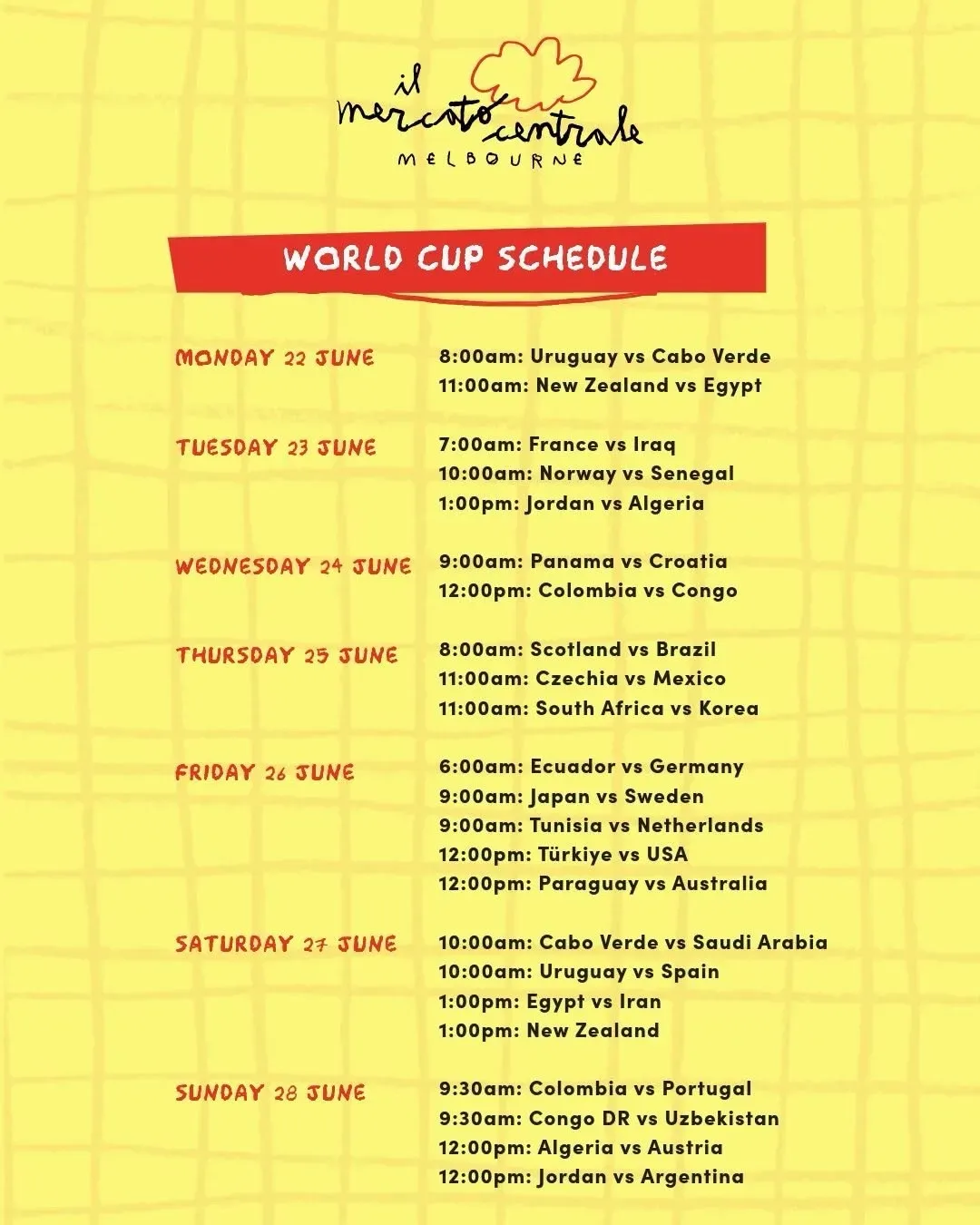 il mercato centrale
MELBOURNE

WORLD CUP SCHEDULE

MONDAY 22 JUNE
8:00am: Uruguay vs Cabo Verde
11:00am: New Zealand vs Egypt

TUESDAY 23 JUNE
7:00am: France vs Iraq
10:00am: Norway vs Senegal
1:00pm: Jordan vs Algeria

WEDNESDAY 24 JUNE
9:00am: Panama vs Croatia
12:00pm: Colombia vs Congo

THURSDAY 25 JUNE
8:00am: Scotland vs Brazil
11:00am: Czechia vs Mexico
11:00am: South Africa vs Korea

FRIDAY 26 JUNE
6:00am: Ecuador vs Germany
9:00am: Japan vs Sweden
9:00am: Tunisia vs Netherlands
12:00pm: Türkiye vs USA
12:00pm: Paraguay vs Australia

SATURDAY 27 JUNE
10:00am: Cabo Verde vs Saudi Arabia
10:00am: Uruguay vs Spain
1:00pm: Egypt vs Iran
1:00pm: New Zealand

SUNDAY 28 JUNE
9:30am: Colombia vs Portugal
9:30am: Congo DR vs Uzbekistan
12:00pm: Algeria vs Austria
12:00pm: Jordan vs Argentina